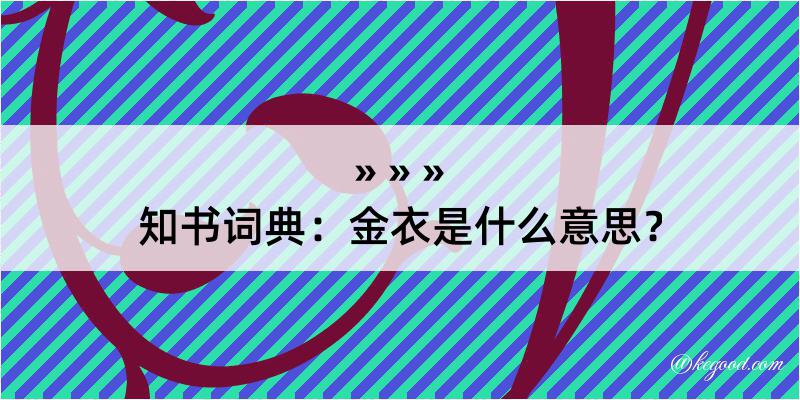 » » »
知书词典：金衣是什么意思？

@kegood.com